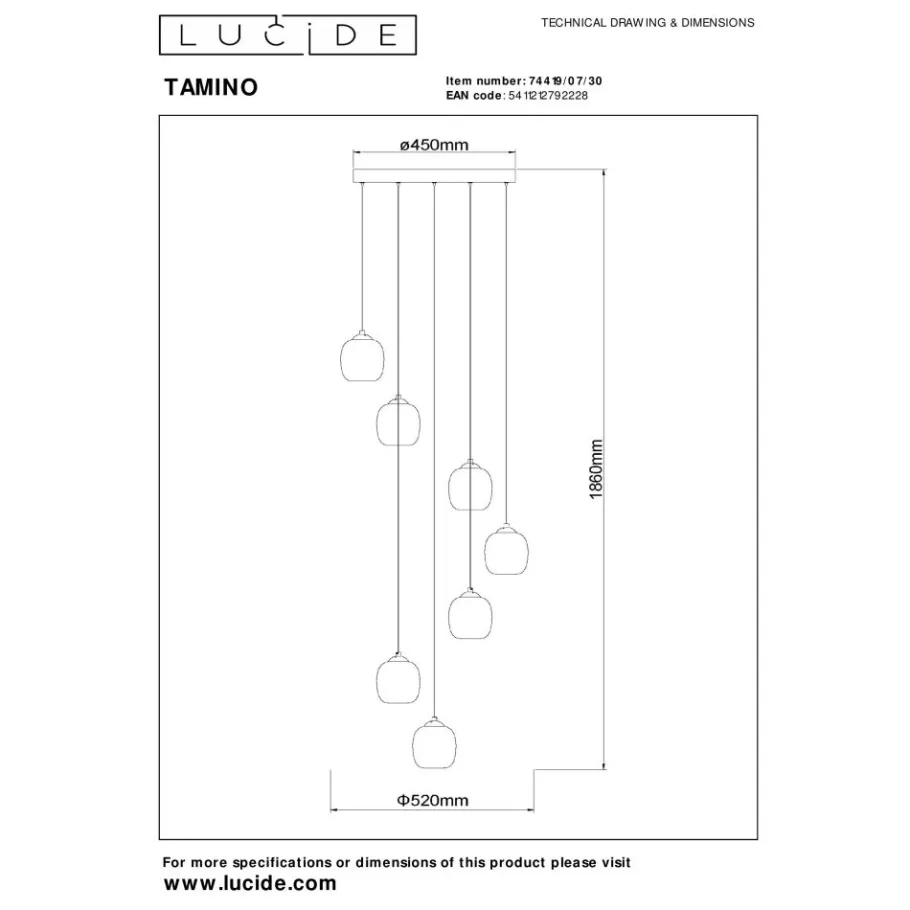 LUCIDE

TECHNICAL DRAWING & DIMENSIONS

TAMINO

Item number: 74419/07/30
EAN code: 5411212792228

ø450mm

1860mm

Φ520mm

For more specifications or dimensions of this product please visit
www.lucide.com